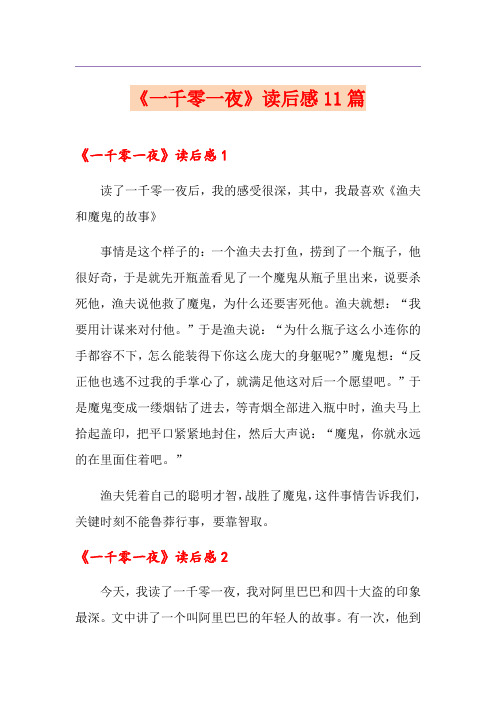 《一千零一夜》读后感11篇

《一千零一夜》读后感1

读了一千零一夜后，我的感受很深，其中，我最喜欢《渔夫和魔鬼的故事》

事情是这个样子的：一个渔夫去打鱼，捞到了一个瓶子，他很好奇，于是就先开瓶盖看见了一个魔鬼从瓶子里出来，说要杀死他，渔夫说他救了魔鬼，为什么还要害死他。渔夫就想：“我要用计谋来对付他。”于是渔夫说：“为什么瓶子这么小连你的手都容不下，怎么能装得下你这么庞大的身躯呢?”魔鬼想：“反正他也逃不过我的手掌心了，就满足他这对后一个愿望吧。”于是魔鬼变成一缕烟钻了进去，等青烟全部进入瓶中时，渔夫马上拾起盖印，把平口紧紧地封住，然后大声说：“魔鬼，你就永远的在里面住着吧。”

渔夫凭着自己的聪明才智，战胜了魔鬼，这件事情告诉我们，关键时刻不能鲁莽行事，要靠智取。

《一千零一夜》读后感2

今天，我读了一千零一夜，我对阿里巴巴和四十大盗的印象最深。文中讲了一个叫阿里巴巴的年轻人的故事。有一次，他到